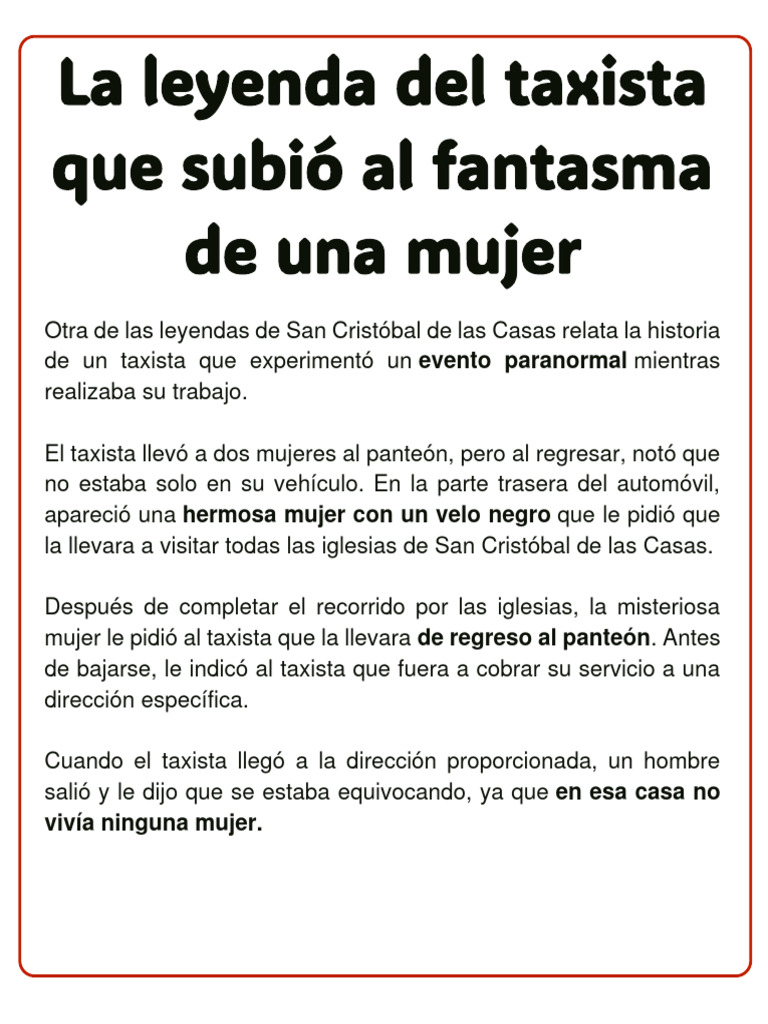 La leyenda del taxista que subió al fantasma de una mujer

Otra de las leyendas de San Cristóbal de las Casas relata la historia de un taxista que experimentó un evento paranormal mientras realizaba su trabajo.

El taxista llevó a dos mujeres al panteón, pero al regresar, notó que no estaba solo en su vehículo. En la parte trasera del automóvil, apareció una hermosa mujer con un velo negro que le pidió que la llevara a visitar todas las iglesias de San Cristóbal de las Casas.

Después de completar el recorrido por las iglesias, la misteriosa mujer le pidió al taxista que la llevara de regreso al panteón. Antes de bajarse, le indicó al taxista que fuera a cobrar su servicio a una dirección específica.

Cuando el taxista llegó a la dirección proporcionada, un hombre salió y le dijo que se estaba equivocando, ya que en esa casa no vivía ninguna mujer.